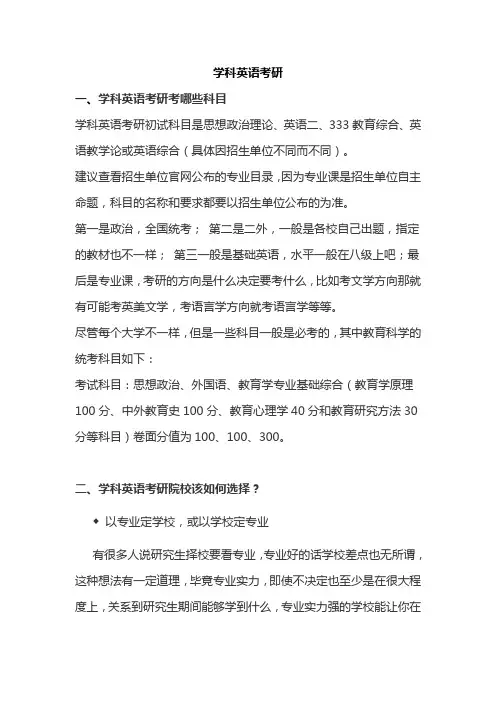 学科英语考研

一、学科英语考研考哪些科目

学科英语考研初试科目是思想政治理论、英语二、333 教育综合、英语教学论或英语综合（具体因招生单位不同而不同）。

建议查看招生单位官网公布的专业目录，因为专业课是招生单位自主命题，科目的名称和要求都要以招生单位公布的为准。

第一是政治，全国统考； 第二是二外，一般是各校自己出题，指定的教材也不一样； 第三一般是基础英语，水平一般在八级上吧；最后是专业课，考研的方向是什么决定要考什么，比如考文学方向那就有可能考英美文学，考语言学方向就考语言学等等。

尽管每个大学不一样，但是一些科目一般是必考的，其中教育科学的统考科目如下：

考试科目：思想政治、外国语、教育学专业基础综合（教育学原理 100 分、中外教育史 100 分、教育心理学 40 分和教育研究方法 30 分等科目）卷面分值为 100、100、300。

二、学科英语考研院校该如何选择？

◆ 以专业定学校，或以学校定专业

有很多人说研究生择校要看专业，专业好的话学校差点也无所谓，这种想法有一定道理，毕竟专业实力，即使不决定也至少是在很大程度上，关系到研究生期间能够学到什么，专业实力强的学校能让你在